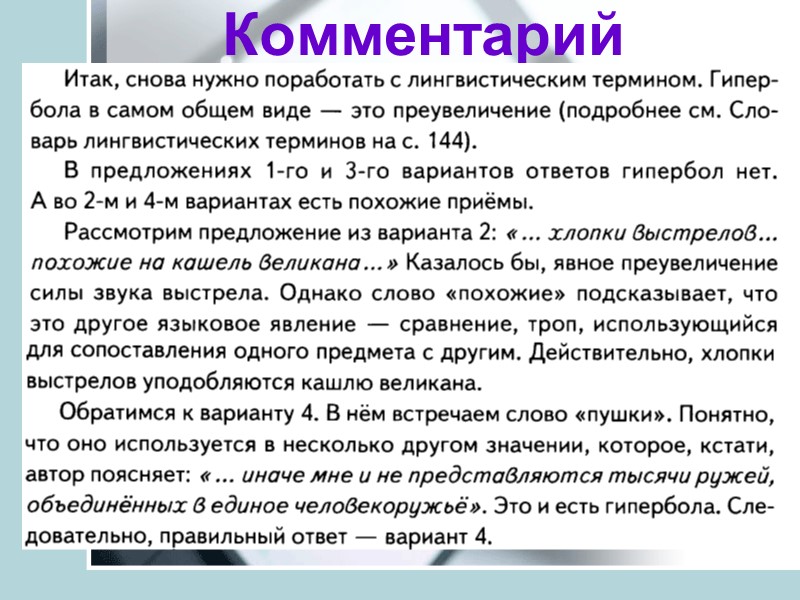 Комментарий

Итак, снова нужно поработать с лингвистическим термином. Гипербола в самом общем виде — это преувеличение (подробнее см. Словарь лингвистических терминов на с. 144).

В предложениях 1-го и 3-го вариантов ответов гипербол нет. А во 2-м и 4-м вариантах есть похожие приёмы.

Рассмотрим предложение из варианта 2: «... хлопки выстрелов... похожие на кашель великана...» Казалось бы, явное преувеличение силы звука выстрела. Однако слово «похожие» подсказывает, что это другое языковое явление — сравнение, троп, использующийся для сопоставления одного предмета с другим. Действительно, хлопки выстрелов уподобляются кашлю великана.

Обратимся к варианту 4. В нём встречаем слово «пушки». Понятно, что оно используется в несколько другом значении, которое, кстати, автор поясняет: «... иначе мне и не представляются тысячи ружей, объединённых в единое человекоружьё». Это и есть гипербола. Следовательно, правильный ответ — вариант 4.